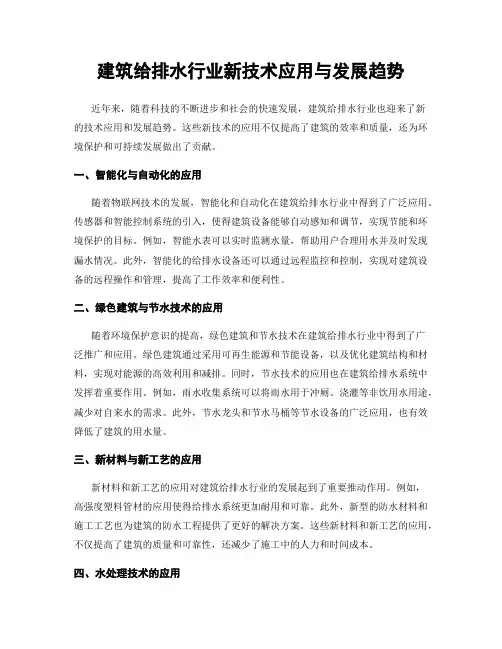 建筑给排水行业新技术应用与发展趋势

近年来，随着科技的不断进步和社会的快速发展，建筑给排水行业也迎来了新的技术应用和发展趋势。这些新技术的应用不仅提高了建筑的效率和质量，还为环境保护和可持续发展做出了贡献。

一、智能化与自动化的应用

随着物联网技术的发展，智能化和自动化在建筑给排水行业中得到了广泛应用。传感器和智能控制系统的引入，使得建筑设备能够自动感知和调节，实现节能和环境保护的目标。例如，智能水表可以实时监测水量，帮助用户合理用水并及时发现漏水情况。此外，智能化的给排水设备还可以通过远程监控和控制，实现对建筑设备的远程操作和管理，提高了工作效率和便利性。

二、绿色建筑与节水技术的应用

随着环境保护意识的提高，绿色建筑和节水技术在建筑给排水行业中得到了广泛推广和应用。绿色建筑通过采用可再生能源和节能设备，以及优化建筑结构和材料，实现对能源的高效利用和减排。同时，节水技术的应用也在建筑给排水系统中发挥着重要作用。例如，雨水收集系统可以将雨水用于冲厕、浇灌等非饮用水用途，减少对自来水的需求。此外，节水龙头和节水马桶等节水设备的广泛应用，也有效降低了建筑的用水量。

三、新材料与新工艺的应用

新材料和新工艺的应用对建筑给排水行业的发展起到了重要推动作用。例如，高强度塑料管材的应用使得给排水系统更加耐用和可靠。此外，新型的防水材料和施工工艺也为建筑的防水工程提供了更好的解决方案。这些新材料和新工艺的应用，不仅提高了建筑的质量和可靠性，还减少了施工中的人力和时间成本。

四、水处理技术的应用